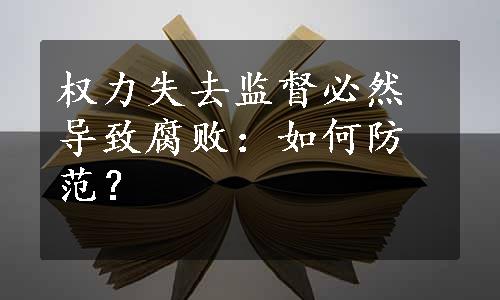 权力失去监督必然导致腐败：如何防范？